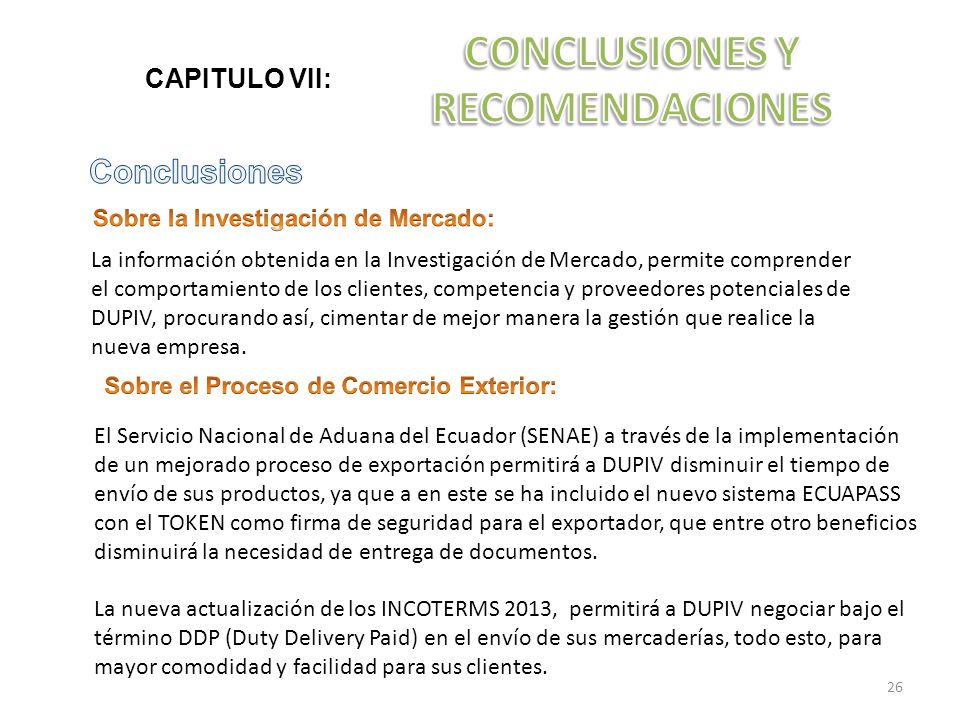 CAPITULO VII:

CONCLUSIONES Y RECOMENDACIONES

Conclusiones

Sobre la Investigación de Mercado:

La información obtenida en la Investigación de Mercado, permite comprender el comportamiento de los clientes, competencia y proveedores potenciales de DUPIV, procurando así, cimentar de mejor manera la gestión que realice la nueva empresa.

Sobre el Proceso de Comercio Exterior:

El Servicio Nacional de Aduana del Ecuador (SENAE) a través de la implementación de un mejorado proceso de exportación permitirá a DUPIV disminuir el tiempo de envío de sus productos, ya que a en este se ha incluido el nuevo sistema ECUAPASS con el TOKEN como firma de seguridad para el exportador, que entre otro beneficios disminuirá la necesidad de entrega de documentos.

La nueva actualización de los INCOTERMS 2013, permitirá a DUPIV negociar bajo el término DDP (Duty Delivery Paid) en el envío de sus mercaderías, todo esto, para mayor comodidad y facilidad para sus clientes.

26